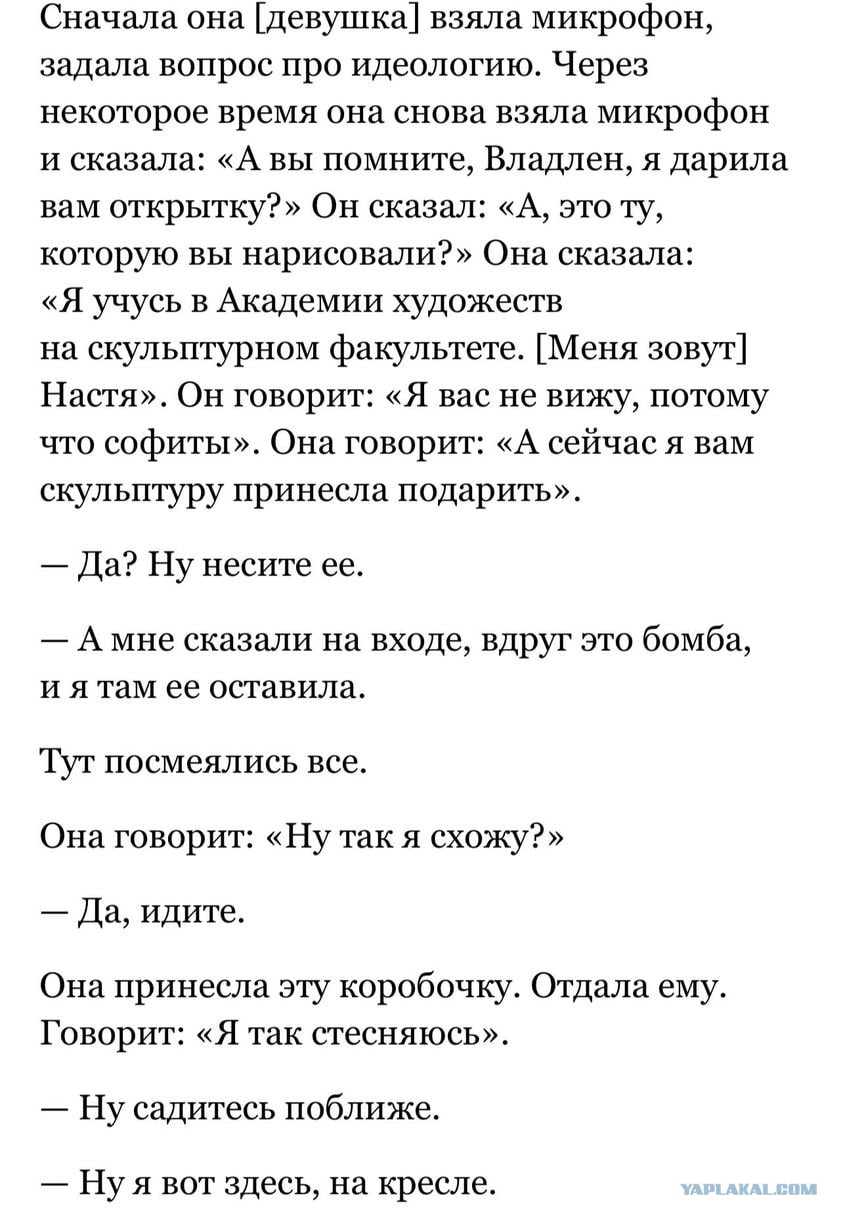 Сначала она [девушка] взяла микрофон, задала вопрос про идеологию. Через некоторое время она снова взяла микрофон и сказала: «А вы помните, Владлен, я дарила вам открытку?» Он сказал: «А, это ту, которую вы нарисовали?» Она сказала: «Я учусь в Академии художеств на скульптурном факультете. [Меня зовут] Настя». Он говорит: «Я вас не вижу, потому что софиты». Она говорит: «А сейчас я вам скульптуру принесла подарить».

— Да? Ну несите ее.

— А мне сказали на входе, вдруг это бомба, и я там ее оставила.

Тут посмеялись все.

Она говорит: «Ну так я схожу?»

— Да, идите.

Она принесла эту коробочку. Отдала ему. Говорит: «Я так стесняюсь».

— Ну садитесь поближе.

— Ну я вот здесь, на кресле.

YAPLAKAL.COM